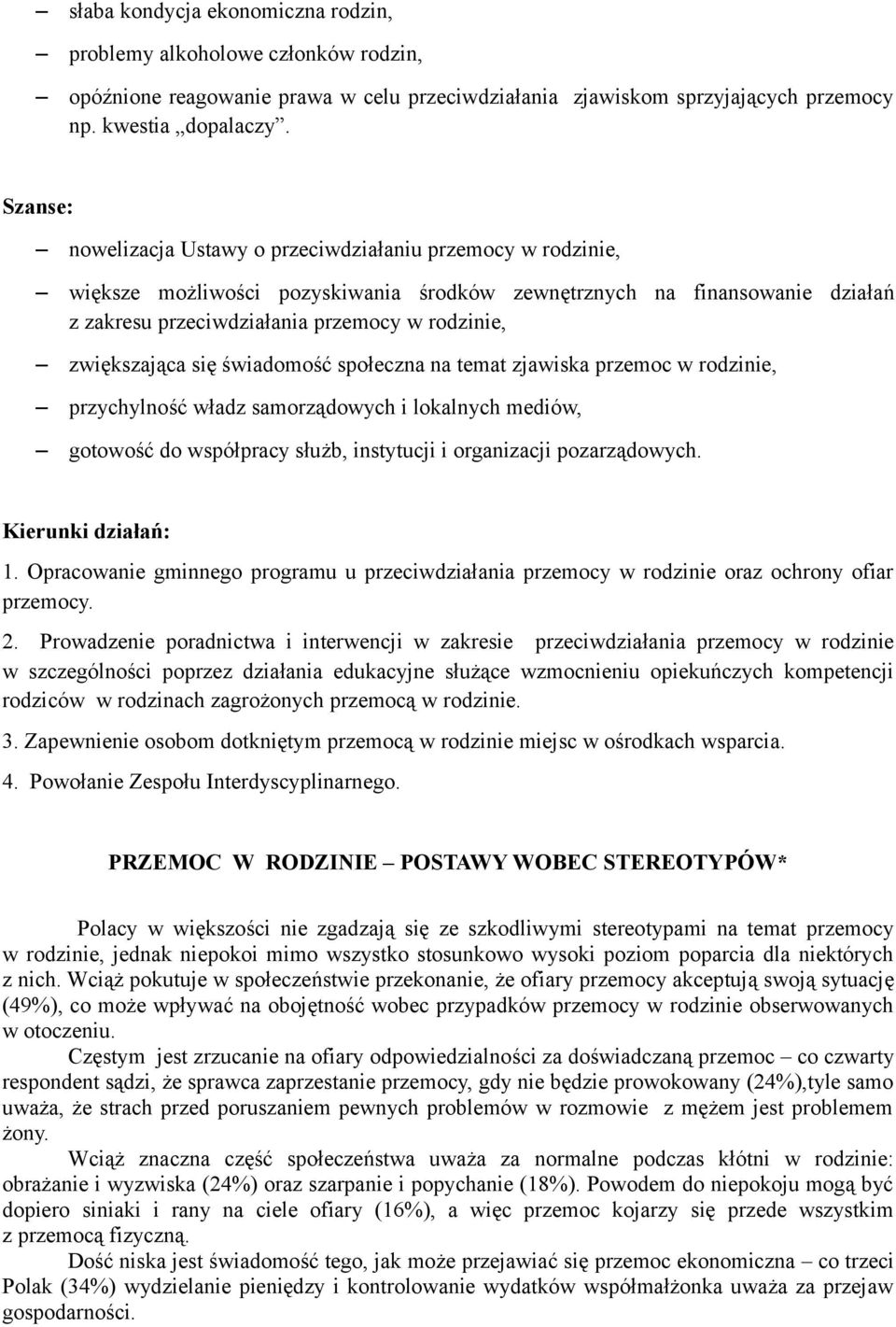 – słaba kondycja ekonomiczna rodzin,

– problemy alkoholowe członków rodzin,

– opóźnione reagowanie prawa w celu przeciwdziałania zjawiskom sprzyjających przemocy np. kwestia „dopalaczy”.

Szanse:

– nowelizacja Ustawy o przeciwdziałaniu przemocy w rodzinie,

– większe możliwości pozyskiwania środków zewnętrznych na finansowanie działań z zakresu przeciwdziałania przemocy w rodzinie,

– zwiększająca się świadomość społeczna na temat zjawiska przemoc w rodzinie,

– przychylność władz samorządowych i lokalnych mediów,

– gotowość do współpracy służb, instytucji i organizacji pozarządowych.

Kierunki działań:

1. Opracowanie gminnego programu u przeciwdziałania przemocy w rodzinie oraz ochrony ofiar przemocy.

2. Prowadzenie poradnictwa i interwencji w zakresie przeciwdziałania przemocy w rodzinie w szczególności poprzez działania edukacyjne służące wzmocnieniu opiekuńczych kompetencji rodziców w rodzinach zagrożonych przemocą w rodzinie.

3. Zapewnienie osobom dotkniętym przemocą w rodzinie miejsc w ośrodkach wsparcia.

4. Powołanie Zespołu Interdyscyplinarnego.

PRZEMOC W RODZINIE – POSTAWY WOBEC STEREOTYPÓW*

Polacy w większości nie zgadzają się ze szkodliwymi stereotypami na temat przemocy w rodzinie, jednak niepokoi mimo wszystko stosunkowo wysoki poziom poparcia dla niektórych z nich. Wciąż pokutuje w społeczeństwie przekonanie, że ofiary przemocy akceptują swoją sytuację (49%), co może wpływać na obojętność wobec przypadków przemocy w rodzinie obserwowanych w otoczeniu.

Częstym jest zrzucanie na ofiary odpowiedzialności za doświadczaną przemoc – co czwarty respondent sądzi, że sprawca zaprzestanie przemocy, gdy nie będzie prowokowany (24%),tyle samo uważa, że strach przed poruszaniem pewnych problemów w rozmowie z mężem jest problemem żony.

Wciąż znaczna część społeczeństwa uważa za normalne podczas kłótni w rodzinie: obrażanie i wyzwiska (24%) oraz szarpanie i popychanie (18%). Powodem do niepokoju mogą być dopiero siniaki i rany na ciele ofiary (16%), a więc przemoc kojarzy się przede wszystkim z przemocą fizyczną.

Dość niska jest świadomość tego, jak może przejawiać się przemoc ekonomiczna – co trzeci Polak (34%) wydzielanie pieniędzy i kontrolowanie wydatków współmałżonka uważa za przejaw gospodarności.